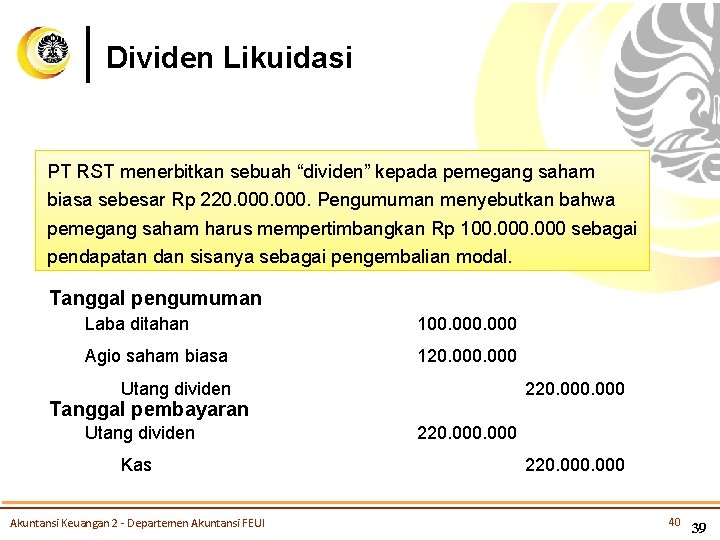 Dividen Likuidasi

PT RST menerbitkan sebuah “dividen” kepada pemegang saham biasa sebesar Rp 220.000.000. Pengumuman menyebutkan bahwa pemegang saham harus mempertimbangkan Rp 100.000.000 sebagai pendapatan dan sisanya sebagai pengembalian modal.

Tanggal pengumuman

| | | |
|---|---|---|
| Laba ditahan | 100.000.000 | |
| Agio saham biasa | 120.000.000 | |
| Utang dividen | | 220.000.000 |

Tanggal pembayaran

| | | |
|---|---|---|
| Utang dividen | 220.000.000 | |
| Kas | | 220.000.000 |

Akuntansi Keuangan 2 - Departemen Akuntansi FEUI

40

39